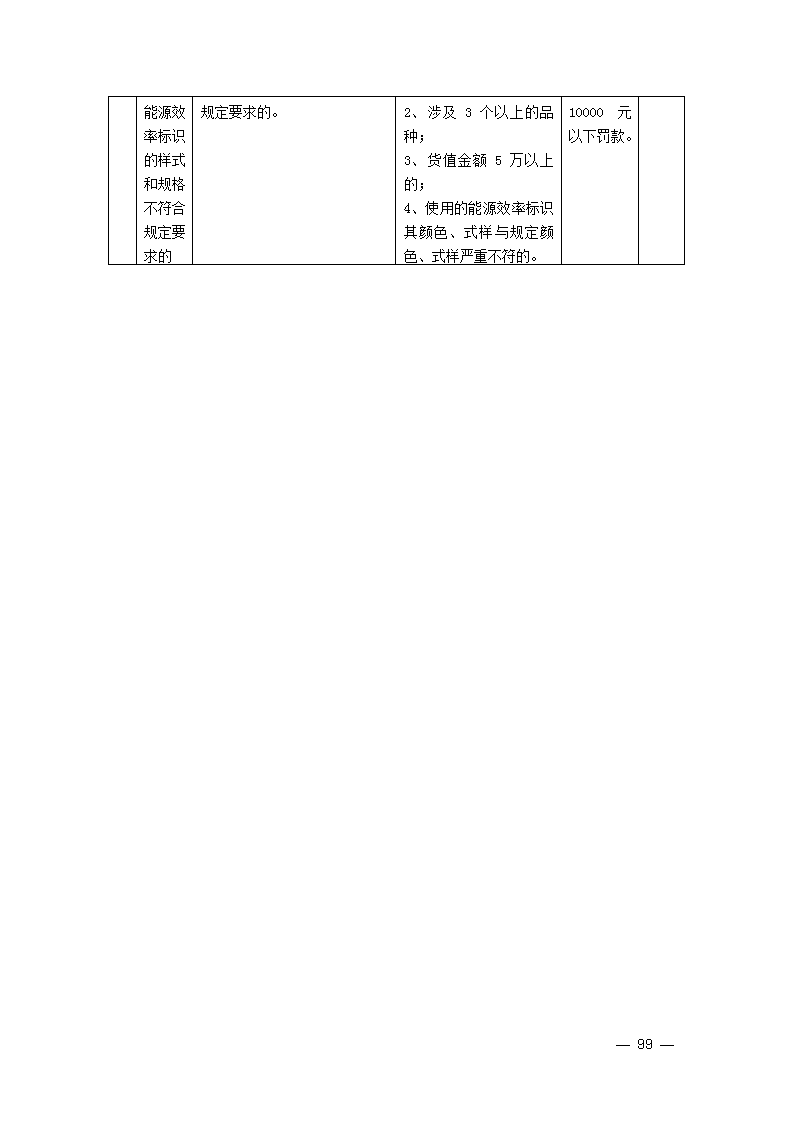 |  | 能源效率标识的样式和规格不符合规定要求的 | 规定要求的。 | 2、涉及3个以上的品种；3、货值金额5万以上的；4、使用的能源效率标识其颜色、式样与规定颜色、式样严重不符的。 | 10000元以下罚款。 |  |
|---|---|---|---|---|---|

— 99 —